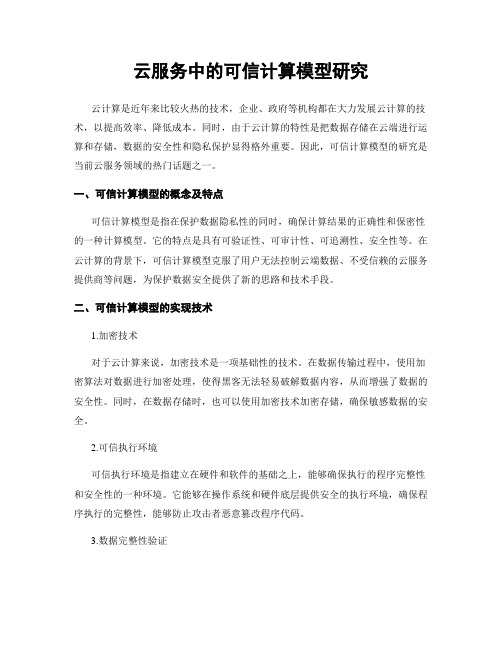 云服务中的可信计算模型研究

云计算是近年来比较火热的技术，企业、政府等机构都在大力发展云计算的技术，以提高效率、降低成本。同时，由于云计算的特性是把数据存储在云端进行运算和存储，数据的安全性和隐私保护显得格外重要。因此，可信计算模型的研究是当前云服务领域的热门话题之一。

一、可信计算模型的概念及特点

可信计算模型是指在保护数据隐私性的同时，确保计算结果的正确性和保密性的一种计算模型。它的特点是具有可验证性、可审计性、可追溯性、安全性等。在云计算的背景下，可信计算模型克服了用户无法控制云端数据、不受信赖的云服务提供商等问题，为保护数据安全提供了新的思路和技术手段。

二、可信计算模型的实现技术

1.加密技术

对于云计算来说，加密技术是一项基础性的技术。在数据传输过程中，使用加密算法对数据进行加密处理，使得黑客无法轻易破解数据内容，从而增强了数据的安全性。同时，在数据存储时，也可以使用加密技术加密存储，确保敏感数据的安全。

2.可信执行环境

可信执行环境是指建立在硬件和软件的基础之上，能够确保执行的程序完整性和安全性的一种环境。它能够在操作系统和硬件底层提供安全的执行环境，确保程序执行的完整性，能够防止攻击者恶意篡改程序代码。

3.数据完整性验证